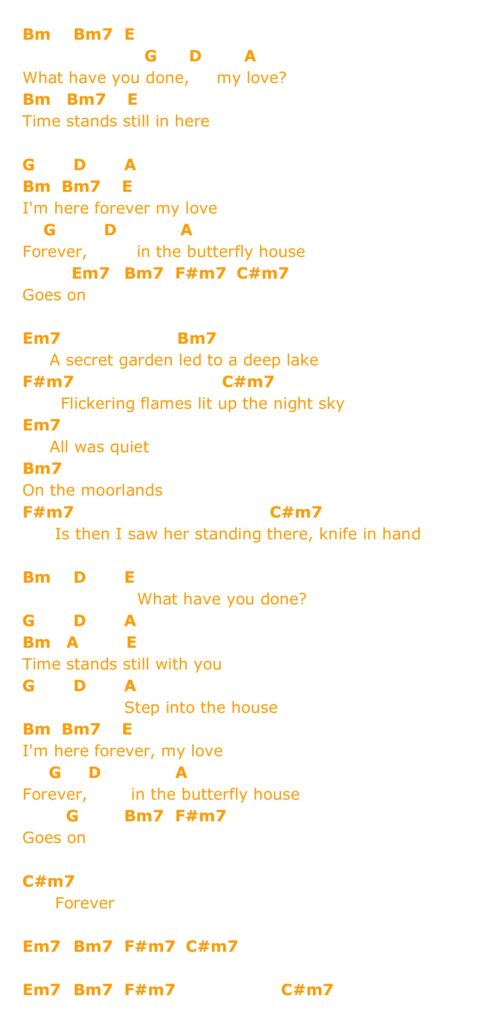 Bm Bm7 E
G D A
What have you done, my love?
Bm Bm7 E
Time stands still in here

G D A
Bm Bm7 E
I'm here forever my love
G D A
Forever, in the butterfly house
Em7 Bm7 F#m7 C#m7
Goes on

Em7 Bm7
A secret garden led to a deep lake
F#m7 C#m7
Flickering flames lit up the night sky
Em7
All was quiet
Bm7
On the moorlands
F#m7 C#m7
Is then I saw her standing there, knife in hand

Bm D E
What have you done?
G D A
Bm A E
Time stands still with you
G D A
Step into the house
Bm Bm7 E
I'm here forever, my love
G D A
Forever, in the butterfly house
G Bm7 F#m7
Goes on

C#m7
Forever

Em7 Bm7 F#m7 C#m7

Em7 Bm7 F#m7 C#m7